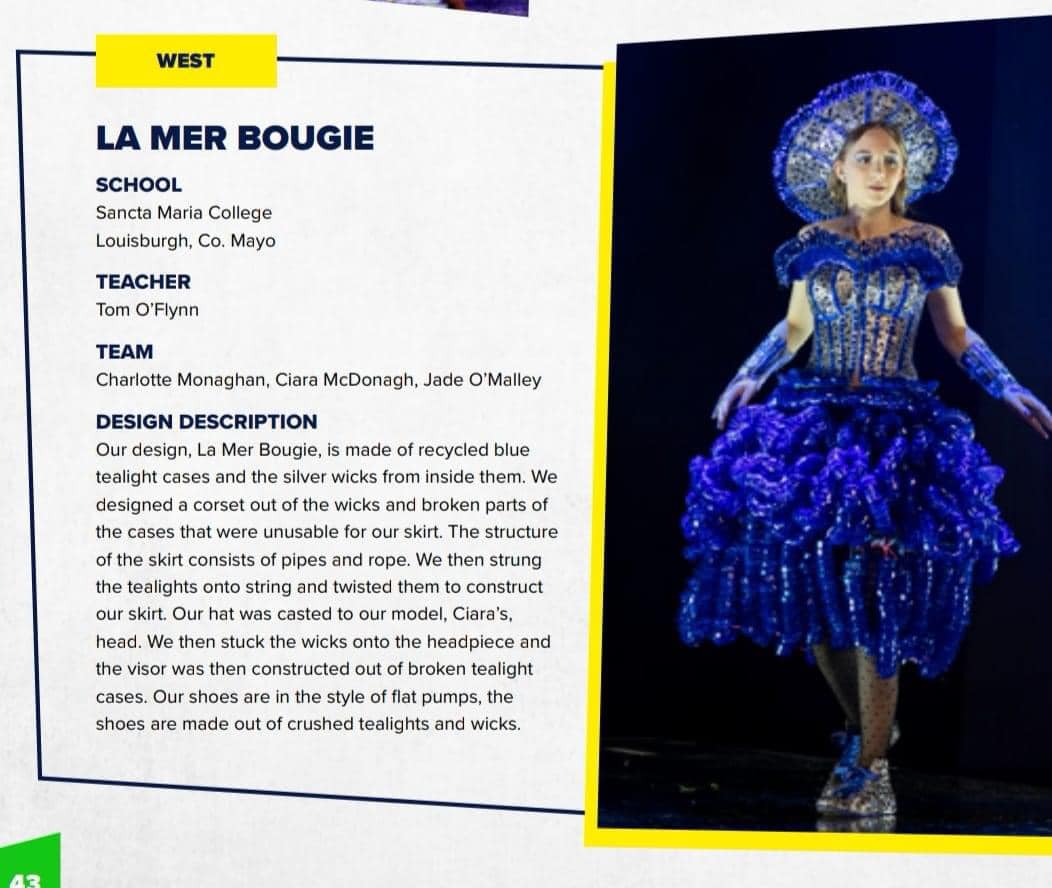 WEST

LA MER BOUGIE

SCHOOL
Sancta Maria College
Louisburgh, Co. Mayo

TEACHER
Tom O'Flynn

TEAM
Charlotte Monaghan, Ciara McDonagh, Jade O'Malley

DESIGN DESCRIPTION
Our design, La Mer Bougie, is made of recycled blue tealight cases and the silver wicks from inside them. We designed a corset out of the wicks and broken parts of the cases that were unusable for our skirt. The structure of the skirt consists of pipes and rope. We then strung the tealights onto string and twisted them to construct our skirt. Our hat was casted to our model, Ciara's, head. We then stuck the wicks onto the headpiece and the visor was then constructed out of broken tealight cases. Our shoes are in the style of flat pumps, the shoes are made out of crushed tealights and wicks.

43